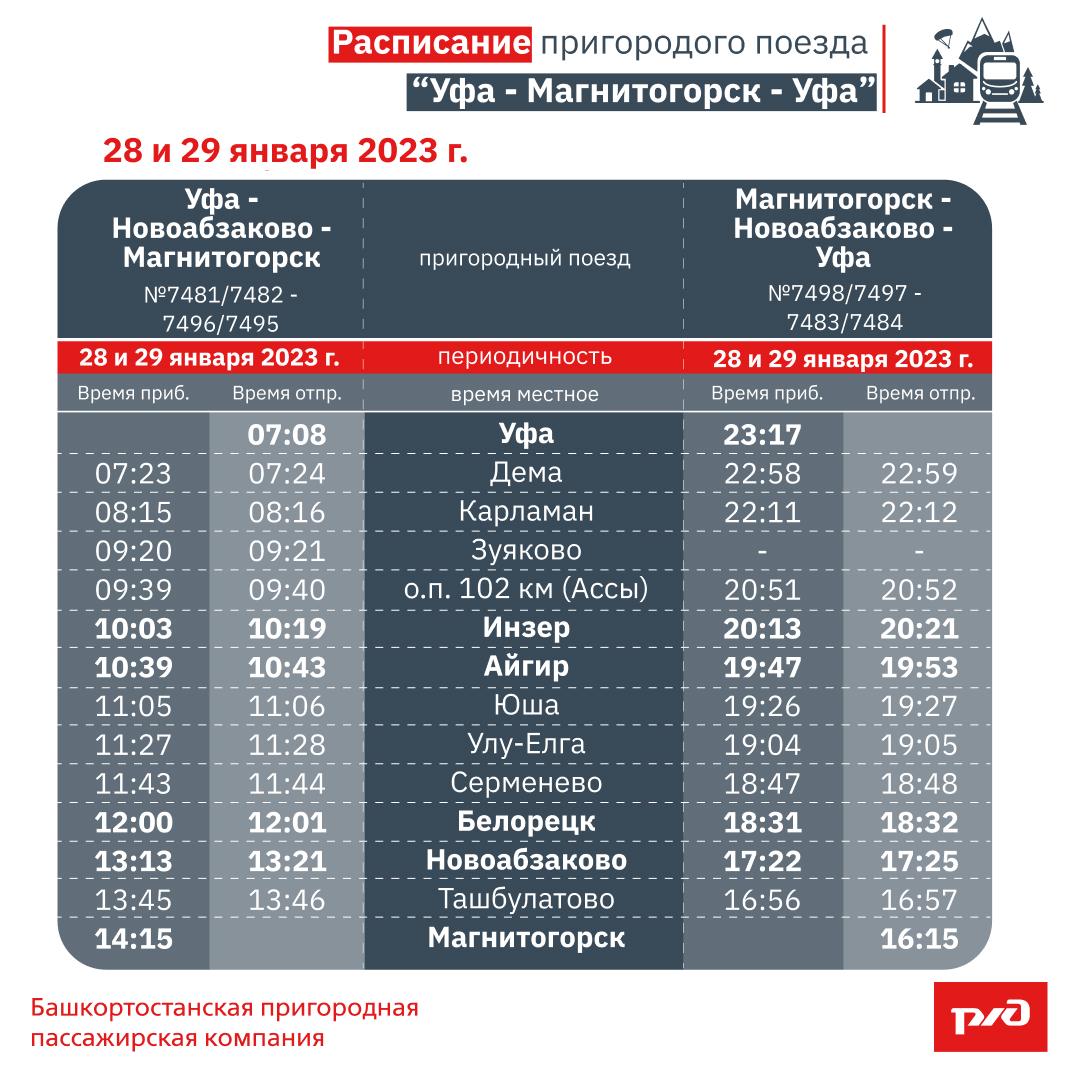 Расписание пригородого поезда
“Уфа - Магнитогорск - Уфа”

28 и 29 января 2023 г.

| Уфа - Новоабзаково - Магнитогорск №7481/7482 - 7496/7495 | | пригородный поезд | Магнитогорск - Новоабзаково - Уфа №7498/7497 - 7483/7484 | |
|---|---|---|---|---|
| 28 и 29 января 2023 г. | | периодичность | 28 и 29 января 2023 г. | |
| Время приб. | Время отпр. | время местное | Время приб. | Время отпр. |
| | 07:08 | Уфа | 23:17 | |
| 07:23 | 07:24 | Дема | 22:58 | 22:59 |
| 08:15 | 08:16 | Карламан | 22:11 | 22:12 |
| 09:20 | 09:21 | Зуяково | - | - |
| 09:39 | 09:40 | о.п. 102 км (Ассы) | 20:51 | 20:52 |
| 10:03 | 10:19 | Инзер | 20:13 | 20:21 |
| 10:39 | 10:43 | Айгир | 19:47 | 19:53 |
| 11:05 | 11:06 | Юша | 19:26 | 19:27 |
| 11:27 | 11:28 | Улу-Елга | 19:04 | 19:05 |
| 11:43 | 11:44 | Серменево | 18:47 | 18:48 |
| 12:00 | 12:01 | Белорецк | 18:31 | 18:32 |
| 13:13 | 13:21 | Новоабзаково | 17:22 | 17:25 |
| 13:45 | 13:46 | Ташбулатово | 16:56 | 16:57 |
| 14:15 | | Магнитогорск | | 16:15 |

Башкортостанская пригородная пассажирская компания

РЖД